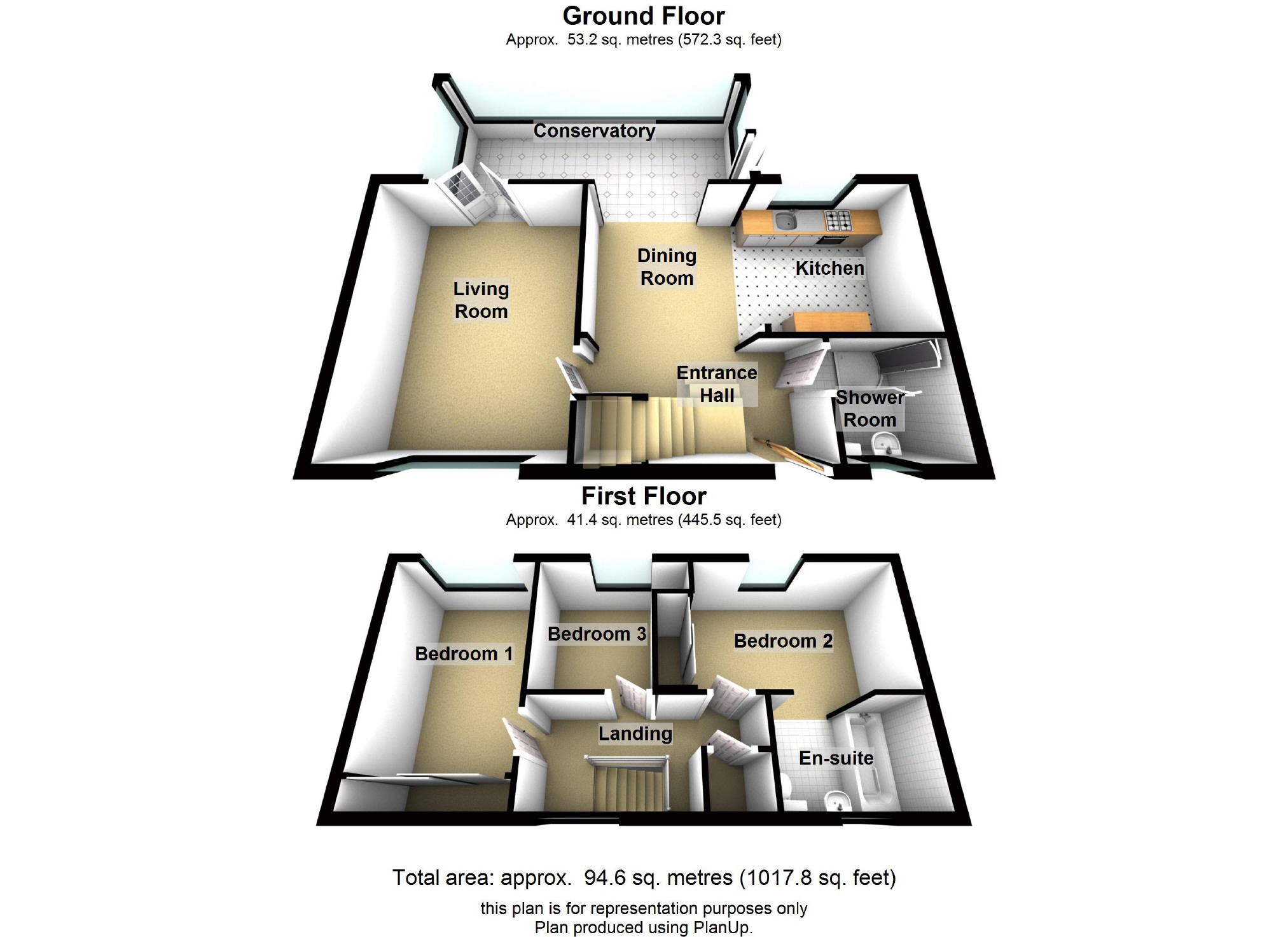 Ground Floor
Approx. 53.2 sq. metres (572.3 sq. feet)

Conservatory

Living Room

Dining Room

Kitchen

Entrance Hall

Shower Room

First Floor
Approx. 41.4 sq. metres (445.5 sq. feet)

Bedroom 1

Bedroom 3

Bedroom 2

Landing

En-suite

Total area: approx. 94.6 sq. metres (1017.8 sq. feet)
this plan is for representation purposes only
Plan produced using PlanUp.